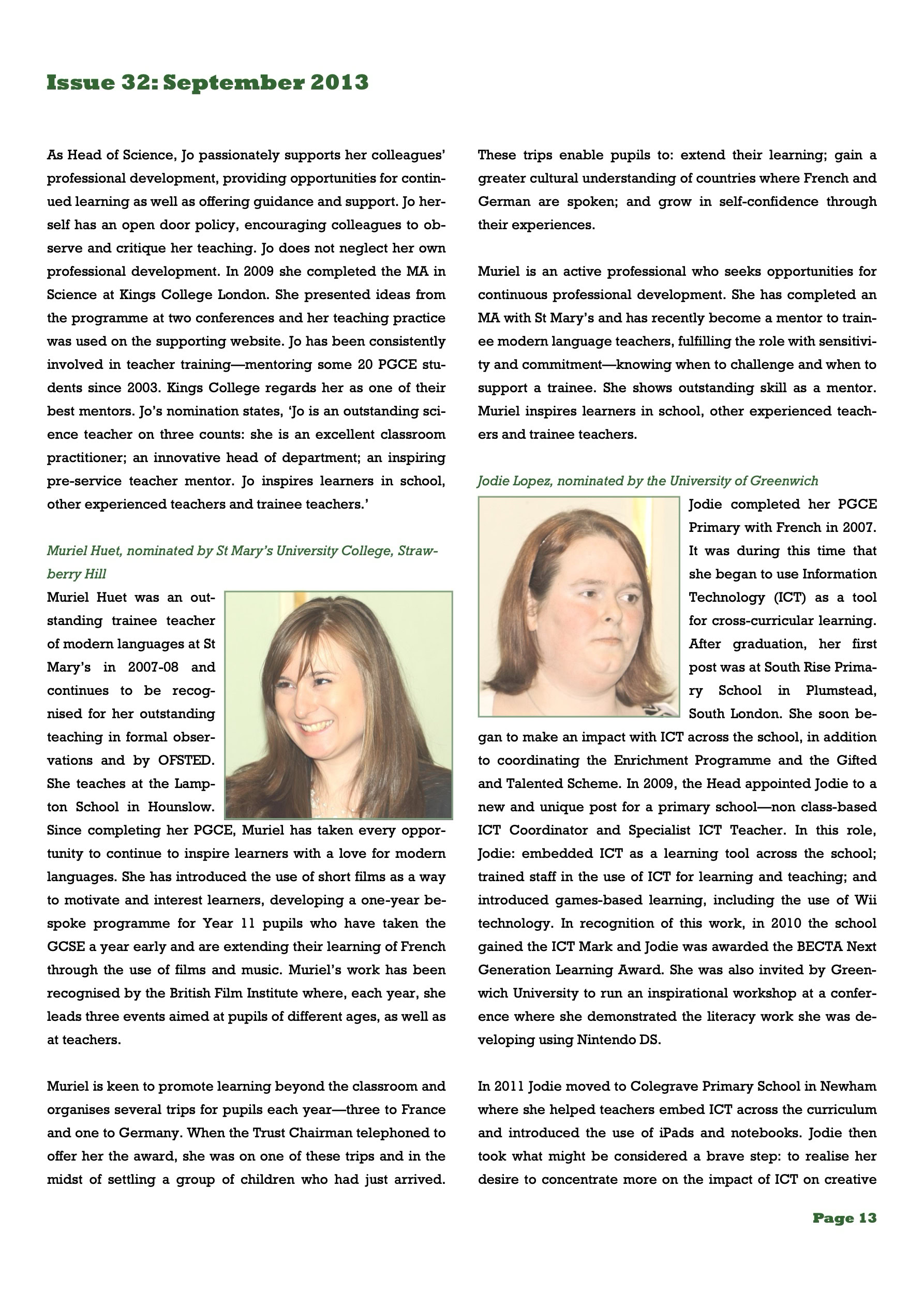 Issue 32: September 2013

As Head of Science, Jo passionately supports her colleagues' professional development, providing opportunities for continued learning as well as offering guidance and support. Jo herself has an open door policy, encouraging colleagues to observe and critique her teaching. Jo does not neglect her own professional development. In 2009 she completed the MA in Science at Kings College London. She presented ideas from the programme at two conferences and her teaching practice was used on the supporting website. Jo has been consistently involved in teacher training—mentoring some 20 PGCE students since 2003. Kings College regards her as one of their best mentors. Jo's nomination states, 'Jo is an outstanding science teacher on three counts: she is an excellent classroom practitioner; an innovative head of department; an inspiring pre-service teacher mentor. Jo inspires learners in school, other experienced teachers and trainee teachers.'

Muriel Huet, nominated by St Mary's University College, Strawberry Hill

Muriel Huet was an outstanding trainee teacher of modern languages at St Mary's in 2007-08 and continues to be recognised for her outstanding teaching in formal observations and by OFSTED. She teaches at the Lampton School in Hounslow. Since completing her PGCE, Muriel has taken every opportunity to continue to inspire learners with a love for modern languages. She has introduced the use of short films as a way to motivate and interest learners, developing a one-year bespoke programme for Year 11 pupils who have taken the GCSE a year early and are extending their learning of French through the use of films and music. Muriel's work has been recognised by the British Film Institute where, each year, she leads three events aimed at pupils of different ages, as well as at teachers.

Muriel is keen to promote learning beyond the classroom and organises several trips for pupils each year—three to France and one to Germany. When the Trust Chairman telephoned to offer her the award, she was on one of these trips and in the midst of settling a group of children who had just arrived. These trips enable pupils to: extend their learning; gain a greater cultural understanding of countries where French and German are spoken; and grow in self-confidence through their experiences.

Muriel is an active professional who seeks opportunities for continuous professional development. She has completed an MA with St Mary's and has recently become a mentor to trainee modern language teachers, fulfilling the role with sensitivity and commitment—knowing when to challenge and when to support a trainee. She shows outstanding skill as a mentor. Muriel inspires learners in school, other experienced teachers and trainee teachers.

Jodie Lopez, nominated by the University of Greenwich

Jodie completed her PGCE Primary with French in 2007. It was during this time that she began to use Information Technology (ICT) as a tool for cross-curricular learning. After graduation, her first post was at South Rise Primary School in Plumstead, South London. She soon began to make an impact with ICT across the school, in addition to coordinating the Enrichment Programme and the Gifted and Talented Scheme. In 2009, the Head appointed Jodie to a new and unique post for a primary school—non class-based ICT Coordinator and Specialist ICT Teacher. In this role, Jodie: embedded ICT as a learning tool across the school; trained staff in the use of ICT for learning and teaching; and introduced games-based learning, including the use of Wii technology. In recognition of this work, in 2010 the school gained the ICT Mark and Jodie was awarded the BECTA Next Generation Learning Award. She was also invited by Greenwich University to run an inspirational workshop at a conference where she demonstrated the literacy work she was developing using Nintendo DS.

In 2011 Jodie moved to Colegrave Primary School in Newham where she helped teachers embed ICT across the curriculum and introduced the use of iPads and notebooks. Jodie then took what might be considered a brave step: to realise her desire to concentrate more on the impact of ICT on creative

Page 13